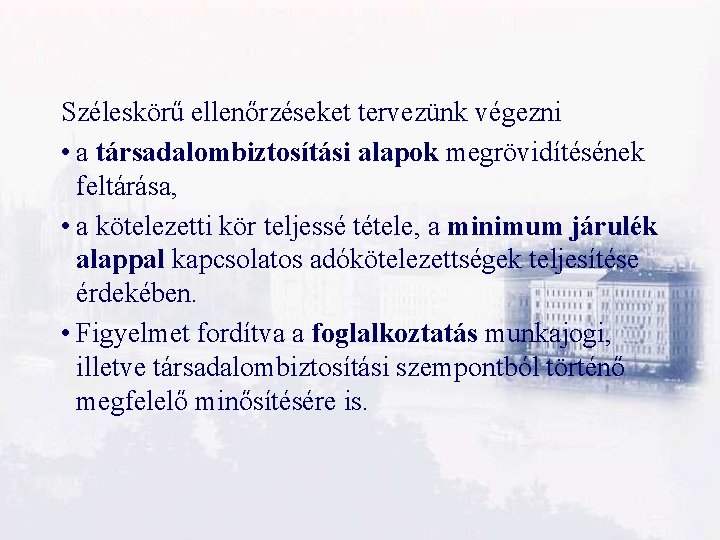 Széleskörű ellenőrzéseket tervezünk végezni

• a társadalombiztosítási alapok megrövidítésének feltárása,

• a kötelezetti kör teljessé tétele, a minimum járulék alappal kapcsolatos adókötelezettségek teljesítése érdekében.

• Figyelmet fordítva a foglalkoztatás munkajogi, illetve társadalombiztosítási szempontból történő megfelelő minősítésére is.